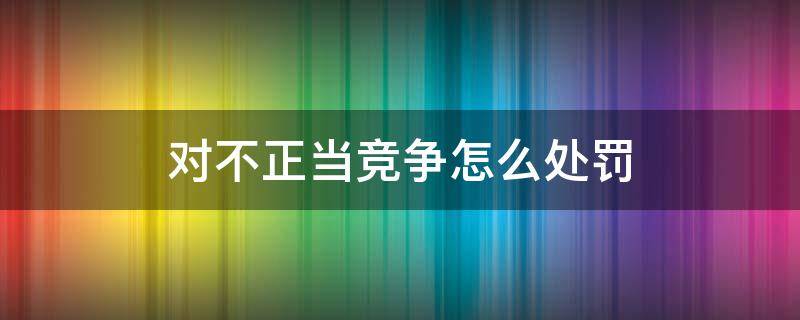 对不正当竞争怎么处罚